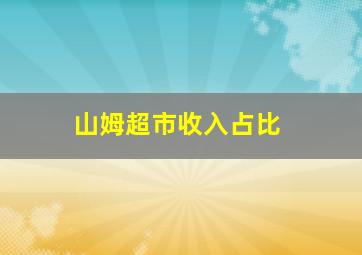 山姆超市收入占比